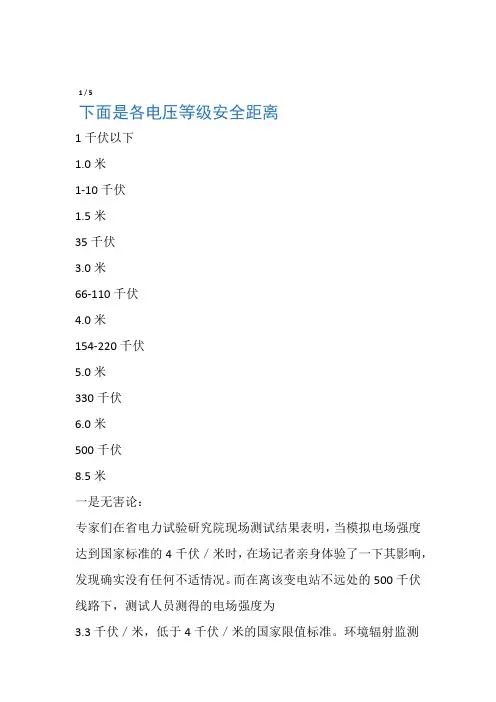 1 / 5

下面是各电压等级安全距离

1 千伏以下

1.0 米

1-10 千伏

1.5 米

35 千伏

3.0 米

66-110 千伏

4.0 米

154-220 千伏

5.0 米

330 千伏

6.0 米

500 千伏

8.5 米

一是无害论：

专家们在省电力试验研究院现场测试结果表明，当模拟电场强度达到国家标准的 4 千伏 / 米时，在场记者亲身体验了一下其影响，发现确实没有任何不适情况。而在离该变电站不远处的 500 千伏线路下，测试人员测得的电场强度为

3.3 千伏 / 米，低于 4 千伏 / 米的国家限值标准。环境辐射监测